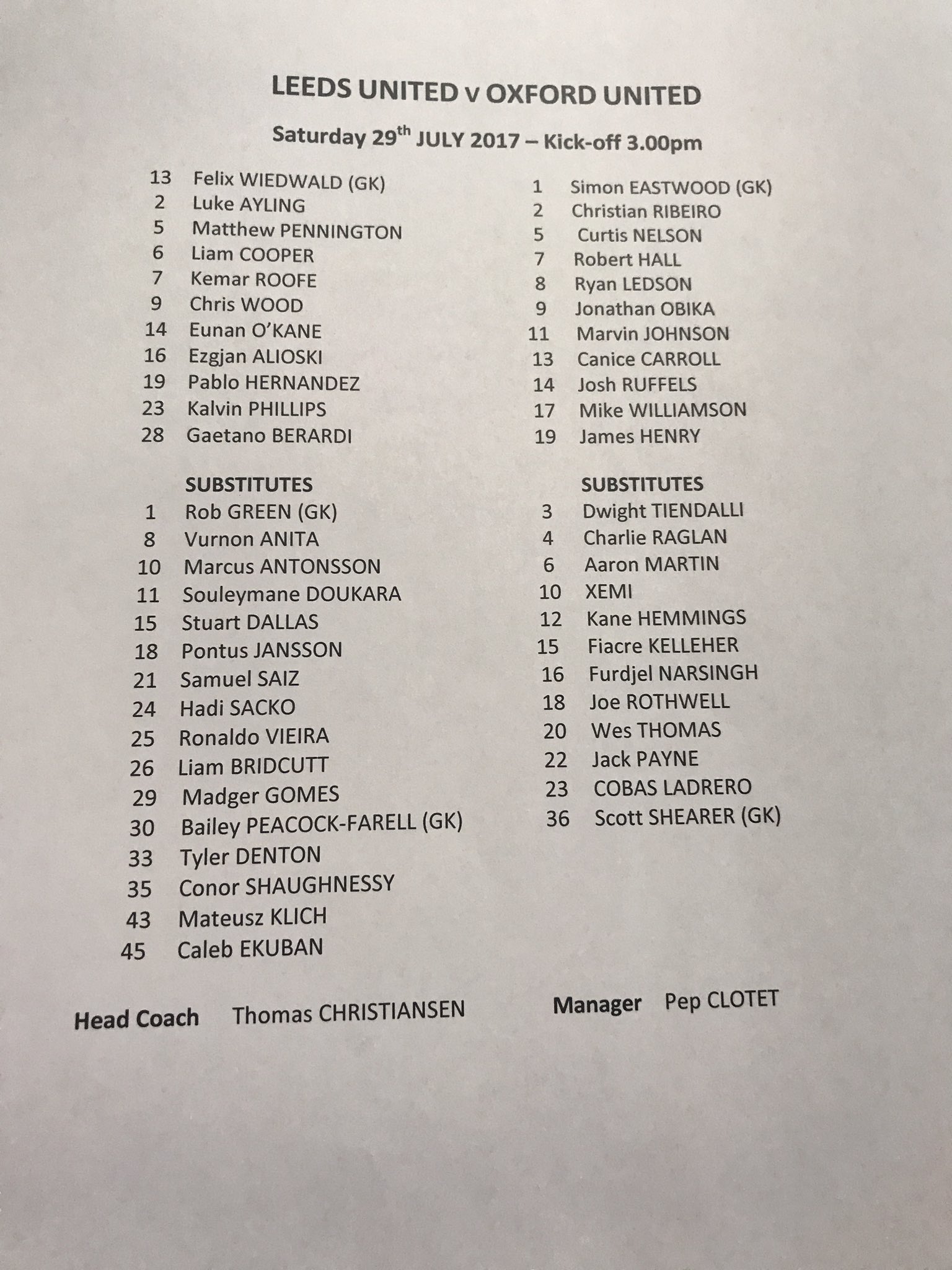 LEEDS UNITED v OXFORD UNITED

Saturday 29$^{th}$ JULY 2017 – Kick-off 3.00pm

13 Felix WIEDWALD (GK)
2 Luke AYLING
5 Matthew PENNINGTON
6 Liam COOPER
7 Kemar ROOFE
9 Chris WOOD
14 Eunan O'KANE
16 Ezgjan ALIOSKI
19 Pablo HERNANDEZ
23 Kalvin PHILLIPS
28 Gaetano BERARDI

SUBSTITUTES
1 Rob GREEN (GK)
8 Vurnon ANITA
10 Marcus ANTONSSON
11 Souleymane DOUKARA
15 Stuart DALLAS
18 Pontus JANSSON
21 Samuel SAIZ
24 Hadi SACKO
25 Ronaldo VIEIRA
26 Liam BRIDCUTT
29 Madger GOMES
30 Bailey PEACOCK-FARELL (GK)
33 Tyler DENTON
35 Conor SHAUGHNESSY
43 Mateusz KLICH
45 Caleb EKUBAN

Head Coach Thomas CHRISTIANSEN

1 Simon EASTWOOD (GK)
2 Christian RIBEIRO
5 Curtis NELSON
7 Robert HALL
8 Ryan LEDSON
9 Jonathan OBIKA
11 Marvin JOHNSON
13 Canice CARROLL
14 Josh RUFFELS
17 Mike WILLIAMSON
19 James HENRY

SUBSTITUTES
3 Dwight TIENDALLI
4 Charlie RAGLAN
6 Aaron MARTIN
10 XEMI
12 Kane HEMMINGS
15 Fiacre KELLEHER
16 Furdjel NARSINGH
18 Joe ROTHWELL
20 Wes THOMAS
22 Jack PAYNE
23 COBAS LADRERO
36 Scott SHEARER (GK)

Manager Pep CLOTET